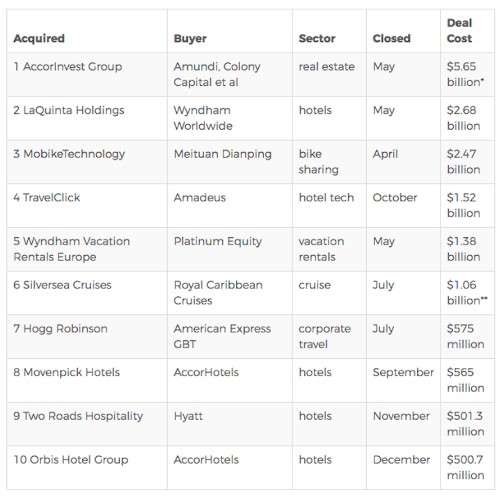 | Acquired | Buyer | Sector | Closed | Deal Cost |
|---|---|---|---|---|
| 1 AccorInvest Group | Amundi, Colony Capital et al | real estate | May | \$5.65 billion* |
| 2 LaQuinta Holdings | Wyndham Worldwide | hotels | May | \$2.68 billion |
| 3 MobikeTechnology | Meituan Dianping | bike sharing | April | \$2.47 billion |
| 4 TravelClick | Amadeus | hotel tech | October | \$1.52 billion |
| 5 Wyndham Vacation Rentals Europe | Platinum Equity | vacation rentals | May | \$1.38 billion |
| 6 Silversea Cruises | Royal Caribbean Cruises | cruise | July | \$1.06 billion** |
| 7 Hogg Robinson | American Express GBT | corporate travel | July | \$575 million |
| 8 Movenpick Hotels | AccorHotels | hotels | September | \$565 million |
| 9 Two Roads Hospitality | Hyatt | hotels | November | \$501.3 million |
| 10 Orbis Hotel Group | AccorHotels | hotels | December | \$500.7 million |